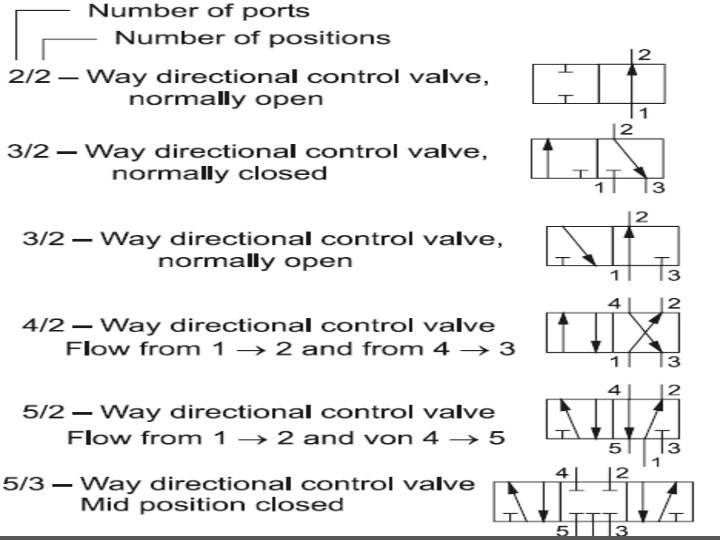 Number of ports
Number of positions
2/2 — Way directional control valve, normally open

2
1

3/2 — Way directional control valve, normally closed

2
1 3

3/2 — Way directional control valve, normally open

2
1 3

4/2 — Way directional control valve Flow from 1 → 2 and from 4 → 3

4 2
1 3

5/2 — Way directional control valve Flow from 1 → 2 and von 4 → 5

4 2
5 3
1

5/3 — Way directional control valve Mid position closed

4 2
5 3